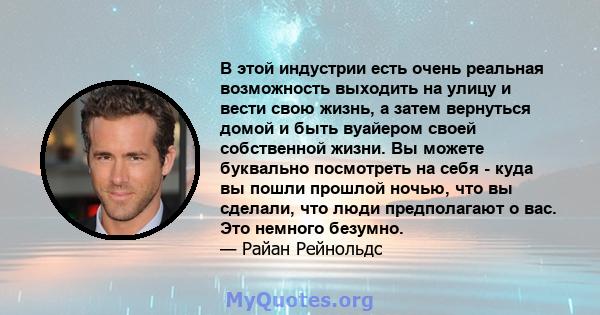 В этой индустрии есть очень реальная возможность выходить на улицу и вести свою жизнь, а затем вернуться домой и быть вуайером своей собственной жизни. Вы можете буквально посмотреть на себя - куда вы пошли прошлой ночью, что вы сделали, что люди предполагают о вас. Это немного безумно.
— Райан Рейнольдс

MyQuotes.org